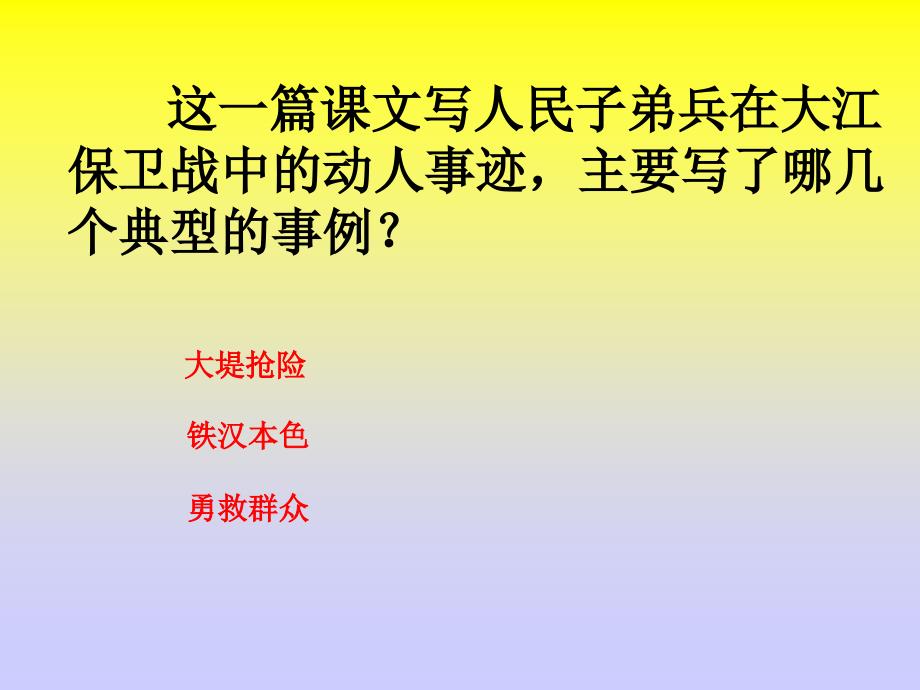 这一篇课文写人民子弟兵在大江保卫战中的动人事迹，主要写了哪几个典型的事例？

大堤抢险

铁汉本色

勇救群众